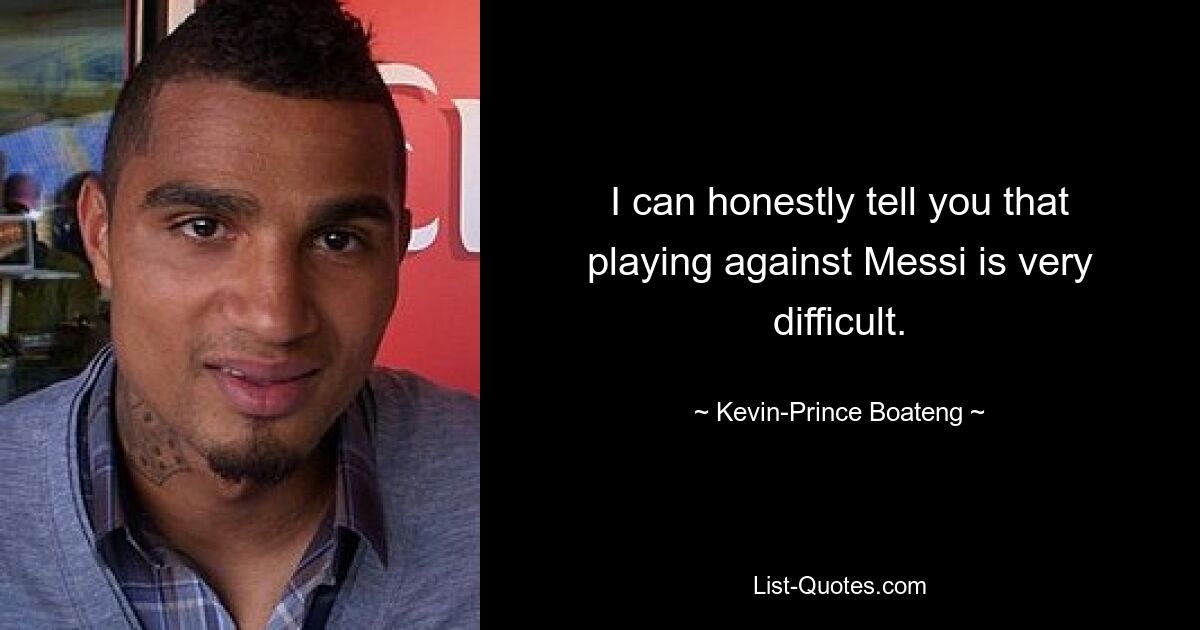 I can honestly tell you that playing against Messi is very difficult.

~ Kevin-Prince Boateng ~

List-Quotes.com